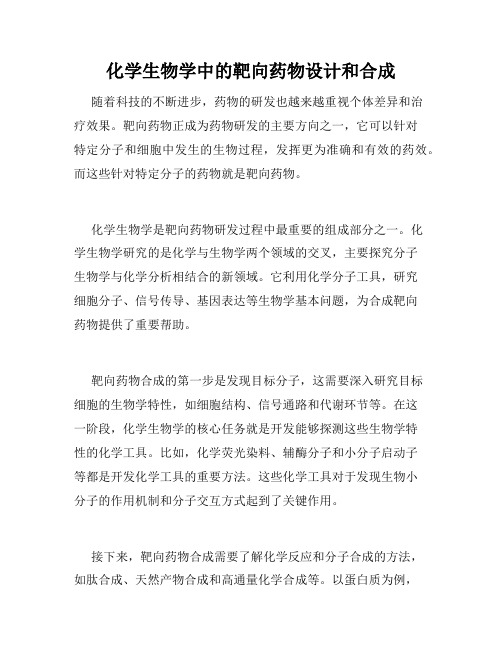 化学生物学中的靶向药物设计和合成

随着科技的不断进步，药物的研发也越来越重视个体差异和治疗效果。靶向药物正成为药物研发的主要方向之一，它可以针对特定分子和细胞中发生的生物过程，发挥更为准确和有效的药效。而这些针对特定分子的药物就是靶向药物。

化学生物学是靶向药物研发过程中最重要的组成部分之一。化学生物学研究的是化学与生物学两个领域的交叉，主要探究分子生物学与化学分析相结合的新领域。它利用化学分子工具，研究细胞分子、信号传导、基因表达等生物学基本问题，为合成靶向药物提供了重要帮助。

靶向药物合成的第一步是发现目标分子，这需要深入研究目标细胞的生物学特性，如细胞结构、信号通路和代谢环节等。在这一阶段，化学生物学的核心任务就是开发能够探测这些生物学特性的化学工具。比如，化学荧光染料、辅酶分子和小分子启动子等都是开发化学工具的重要方法。这些化学工具对于发现生物小分子的作用机制和分子交互方式起到了关键作用。

接下来，靶向药物合成需要了解化学反应和分子合成的方法，如肽合成、天然产物合成和高通量化学合成等。以蛋白质为例，